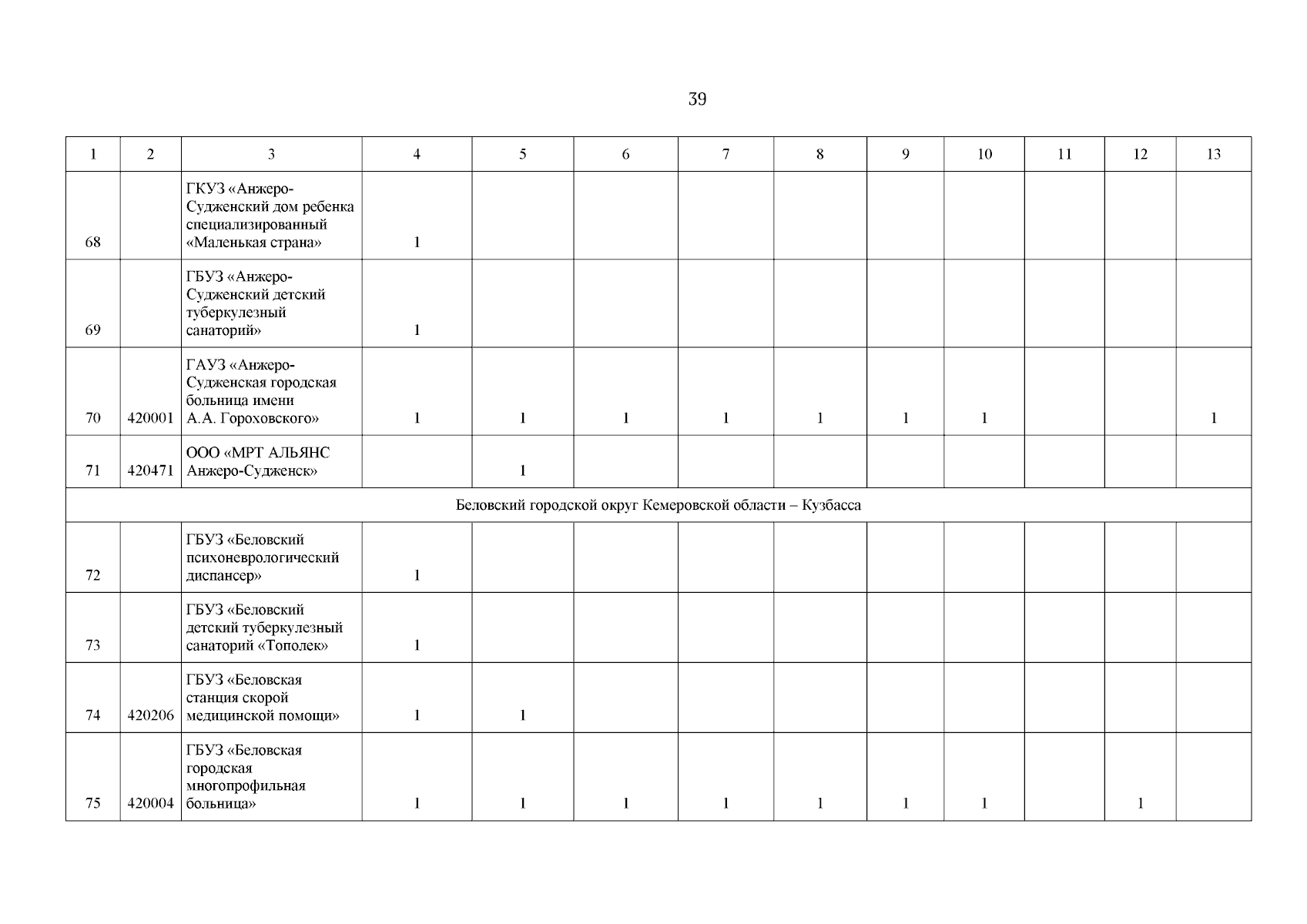 39

| 1 | 2 | 3 | 4 | 5 | 6 | 7 | 8 | 9 | 10 | 11 | 12 | 13 |
|---|---|---|---|---|---|---|---|---|---|---|---|---|
| 68 | | ГКУЗ «Анжеро-Судженский дом ребенка специализированный «Маленькая страна» | 1 | | | | | | | | | |
| 69 | | ГБУЗ «Анжеро-Судженский детский туберкулезный санаторий» | 1 | | | | | | | | | |
| 70 | 420001 | ГАУЗ «Анжеро-Судженская городская больница имени А.А. Гороховского» | 1 | 1 | 1 | 1 | 1 | 1 | 1 | | | 1 |
| 71 | 420471 | ООО «МРТ АЛЬЯНС Анжеро-Судженск» | | 1 | | | | | | | | |
| Беловский городской округ Кемеровской области – Кузбасса | | | | | | | | | | | | |
| 72 | | ГБУЗ «Беловский психоневрологический диспансер» | 1 | | | | | | | | | |
| 73 | | ГБУЗ «Беловский детский туберкулезный санаторий «Тополек» | 1 | | | | | | | | | |
| 74 | 420206 | ГБУЗ «Беловская станция скорой медицинской помощи» | 1 | 1 | | | | | | | | |
| 75 | 420004 | ГБУЗ «Беловская городская многопрофильная больница» | 1 | 1 | 1 | 1 | 1 | 1 | 1 | | 1 | |